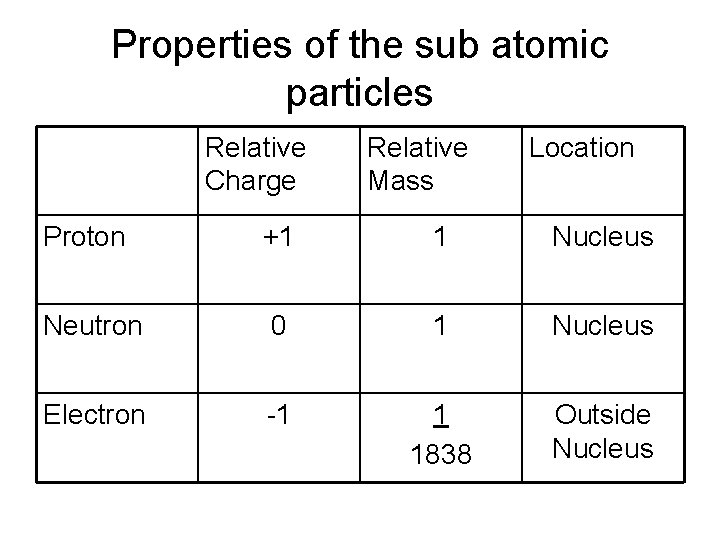 Properties of the sub atomic particles

|  | Relative Charge | Relative Mass | Location |
|---|---|---|---|
| Proton | +1 | 1 | Nucleus |
| Neutron | 0 | 1 | Nucleus |
| Electron | -1 | $\frac{1}{1838}$ | Outside Nucleus |